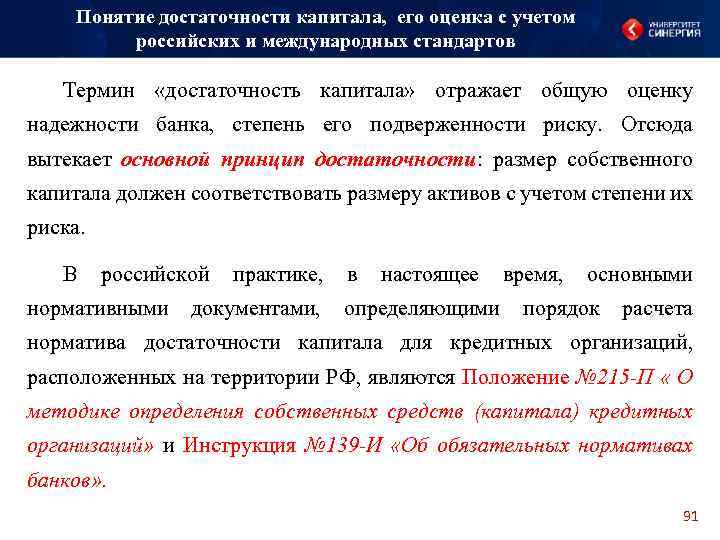 Понятие достаточности капитала, его оценка с учетом российских и международных стандартов

УНИВЕРСИТЕТ СИНЕРГИЯ

Термин «достаточность капитала» отражает общую оценку надежности банка, степень его подверженности риску. Отсюда вытекает основной принцип достаточности: размер собственного капитала должен соответствовать размеру активов с учетом степени их риска.

В российской практике, в настоящее время, основными нормативными документами, определяющими порядок расчета норматива достаточности капитала для кредитных организаций, расположенных на территории РФ, являются Положение №215-П « О методике определения собственных средств (капитала) кредитных организаций» и Инструкция №139-И «Об обязательных нормативах банков».

91